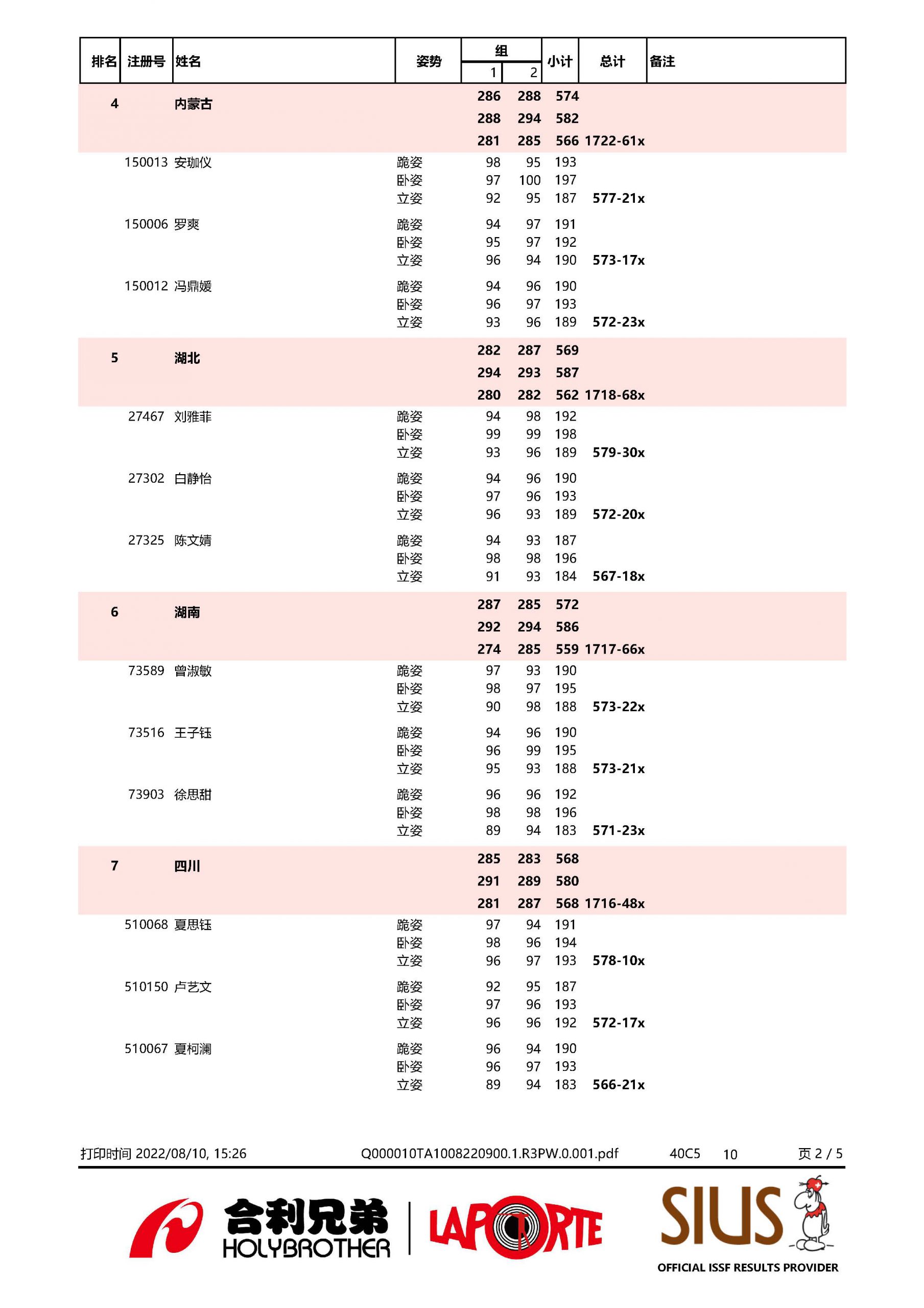 | 排名 | 注册号 | 姓名 | 姿势 | 组 1 | 组 2 | 小计 | 总计 | 备注 |
|---|---|---|---|---|---|---|---|---|
| 4 | | 内蒙古 | | 286 | 288 | 574 | | |
| | | | | 288 | 294 | 582 | | |
| | | | | 281 | 285 | 566 | 1722-61x | |
| | 150013 | 安珈仪 | 跪姿 | 98 | 95 | 193 | | |
| | | | 卧姿 | 97 | 100 | 197 | | |
| | | | 立姿 | 92 | 95 | 187 | 577-21x | |
| | 150006 | 罗爽 | 跪姿 | 94 | 97 | 191 | | |
| | | | 卧姿 | 95 | 97 | 192 | | |
| | | | 立姿 | 96 | 94 | 190 | 573-17x | |
| | 150012 | 冯鼎媛 | 跪姿 | 94 | 96 | 190 | | |
| | | | 卧姿 | 96 | 97 | 193 | | |
| | | | 立姿 | 93 | 96 | 189 | 572-23x | |
| 5 | | 湖北 | | 282 | 287 | 569 | | |
| | | | | 294 | 293 | 587 | | |
| | | | | 280 | 282 | 562 | 1718-68x | |
| | 27467 | 刘雅菲 | 跪姿 | 94 | 98 | 192 | | |
| | | | 卧姿 | 99 | 99 | 198 | | |
| | | | 立姿 | 93 | 96 | 189 | 579-30x | |
| | 27302 | 白静怡 | 跪姿 | 94 | 96 | 190 | | |
| | | | 卧姿 | 97 | 96 | 193 | | |
| | | | 立姿 | 96 | 93 | 189 | 572-20x | |
| | 27325 | 陈文婧 | 跪姿 | 94 | 93 | 187 | | |
| | | | 卧姿 | 98 | 98 | 196 | | |
| | | | 立姿 | 91 | 93 | 184 | 567-18x | |
| 6 | | 湖南 | | 287 | 285 | 572 | | |
| | | | | 292 | 294 | 586 | | |
| | | | | 274 | 285 | 559 | 1717-66x | |
| | 73589 | 曾淑敏 | 跪姿 | 97 | 93 | 190 | | |
| | | | 卧姿 | 98 | 97 | 195 | | |
| | | | 立姿 | 90 | 98 | 188 | 573-22x | |
| | 73516 | 王子钰 | 跪姿 | 94 | 96 | 190 | | |
| | | | 卧姿 | 96 | 99 | 195 | | |
| | | | 立姿 | 95 | 93 | 188 | 573-21x | |
| | 73903 | 徐思甜 | 跪姿 | 96 | 96 | 192 | | |
| | | | 卧姿 | 98 | 98 | 196 | | |
| | | | 立姿 | 89 | 94 | 183 | 571-23x | |
| 7 | | 四川 | | 285 | 283 | 568 | | |
| | | | | 291 | 289 | 580 | | |
| | | | | 281 | 287 | 568 | 1716-48x | |
| | 510068 | 夏思钰 | 跪姿 | 97 | 94 | 191 | | |
| | | | 卧姿 | 98 | 96 | 194 | | |
| | | | 立姿 | 96 | 97 | 193 | 578-10x | |
| | 510150 | 卢艺文 | 跪姿 | 92 | 95 | 187 | | |
| | | | 卧姿 | 97 | 96 | 193 | | |
| | | | 立姿 | 96 | 96 | 192 | 572-17x | |
| | 510067 | 夏柯澜 | 跪姿 | 96 | 94 | 190 | | |
| | | | 卧姿 | 96 | 97 | 193 | | |
| | | | 立姿 | 89 | 94 | 183 | 566-21x | |

打印时间 2022/08/10, 15:26 Q000010TA1008220900.1.R3PW.0.001.pdf 40C5 10 页 2 / 5

合利兄弟 HOLYBROTHER LAPORTE SIUS OFFICIAL ISSF RESULTS PROVIDER